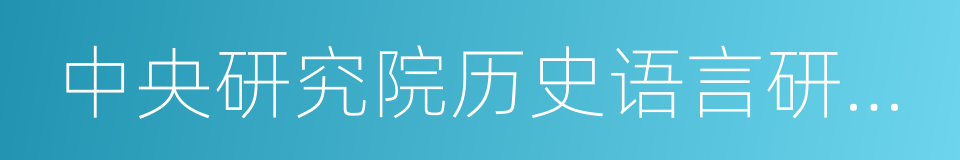 中央研究院历史语言研…